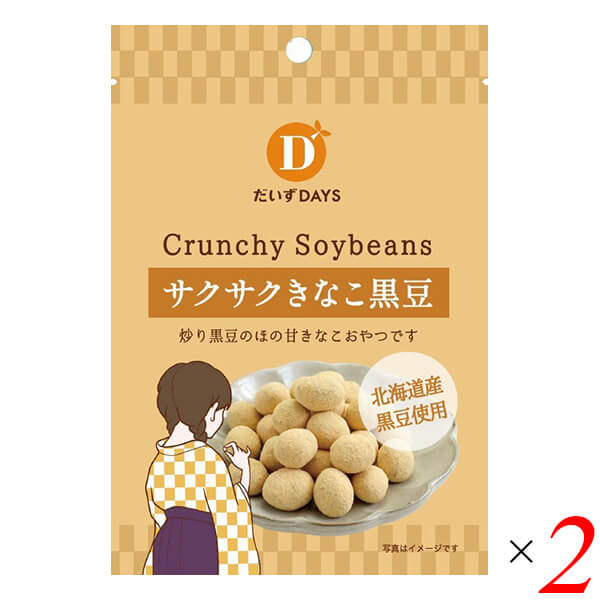 D

だいずDAYS

Crunchy Soybeans

サクサクきなこ黒豆

炒り黒豆のほの甘きなこおやつです

北海道産
黒豆使用

写真はイメージです

×2